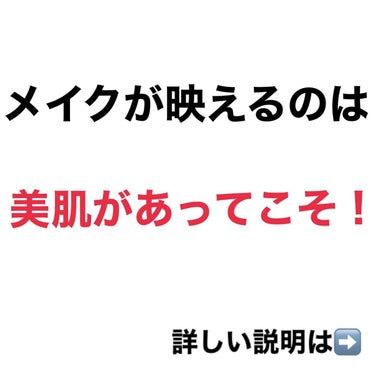 メイクが映えるのは

美肌があってこそ！

詳しい説明は➡️